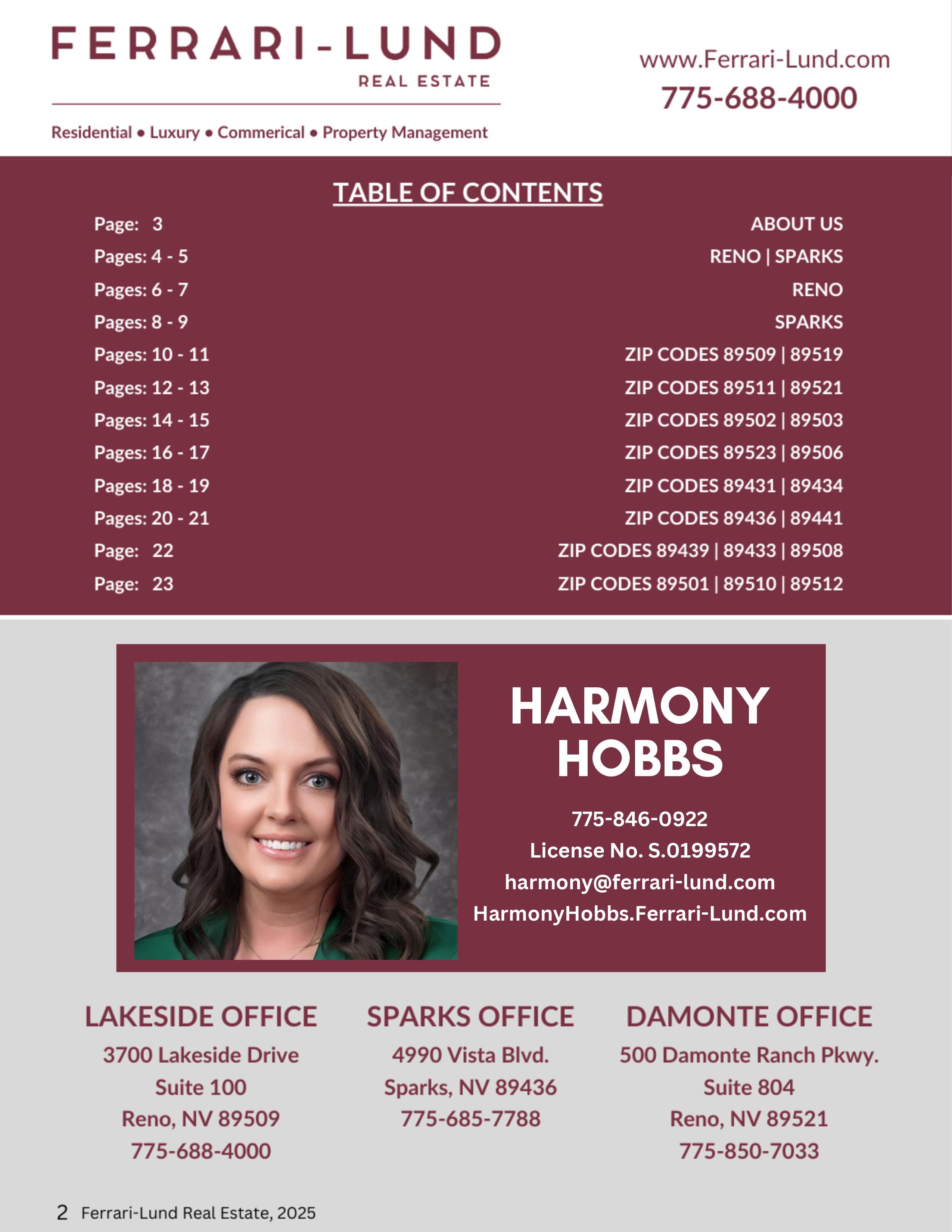 FERRARI-LUND
REAL ESTATE

Residential • Luxury • Commerical • Property Management

www.Ferrari-Lund.com
775-688-4000

TABLE OF CONTENTS

| | |
|---|---|
| Page: 3 | ABOUT US |
| Pages: 4 - 5 | RENO \| SPARKS |
| Pages: 6 - 7 | RENO |
| Pages: 8 - 9 | SPARKS |
| Pages: 10 - 11 | ZIP CODES 89509 \| 89519 |
| Pages: 12 - 13 | ZIP CODES 89511 \| 89521 |
| Pages: 14 - 15 | ZIP CODES 89502 \| 89503 |
| Pages: 16 - 17 | ZIP CODES 89523 \| 89506 |
| Pages: 18 - 19 | ZIP CODES 89431 \| 89434 |
| Pages: 20 - 21 | ZIP CODES 89436 \| 89441 |
| Page: 22 | ZIP CODES 89439 \| 89433 \| 89508 |
| Page: 23 | ZIP CODES 89501 \| 89510 \| 89512 |

HARMONY HOBBS

775-846-0922
License No. S.0199572
harmony@ferrari-lund.com
HarmonyHobbs.Ferrari-Lund.com

LAKESIDE OFFICE
3700 Lakeside Drive
Suite 100
Reno, NV 89509
775-688-4000

SPARKS OFFICE
4990 Vista Blvd.
Sparks, NV 89436
775-685-7788

DAMONTE OFFICE
500 Damonte Ranch Pkwy.
Suite 804
Reno, NV 89521
775-850-7033

2 Ferrari-Lund Real Estate, 2025